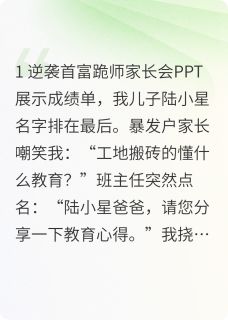 1 逆袭首富跪师家长会PPT展示成绩单，我儿子陆小星名字排在最后。暴发户家长嘲笑我：“工地搬砖的懂什么教育？”班主任突然点名：“陆小星爸爸，请您分享一下教育心得。”我挠…